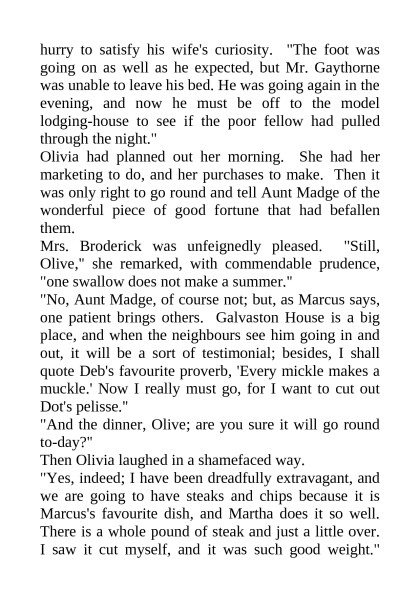 hurry to satisfy his wife's curiosity. "The foot was going on as well as he expected, but Mr. Gaythorne was unable to leave his bed. He was going again in the evening, and now he must be off to the model lodging-house to see if the poor fellow had pulled through the night."

Olivia had planned out her morning. She had her marketing to do, and her purchases to make. Then it was only right to go round and tell Aunt Madge of the wonderful piece of good fortune that had befallen them.

Mrs. Broderick was unfeignedly pleased. "Still, Olive," she remarked, with commendable prudence, "one swallow does not make a summer."

"No, Aunt Madge, of course not; but, as Marcus says, one patient brings others. Galvaston House is a big place, and when the neighbours see him going in and out, it will be a sort of testimonial; besides, I shall quote Deb's favourite proverb, 'Every mickle makes a muckle.' Now I really must go, for I want to cut out Dot's pelisse."

"And the dinner, Olive; are you sure it will go round to-day?"

Then Olivia laughed in a shamefaced way.

"Yes, indeed; I have been dreadfully extravagant, and we are going to have steaks and chips because it is Marcus's favourite dish, and Martha does it so well. There is a whole pound of steak and just a little over. I saw it cut myself, and it was such good weight."